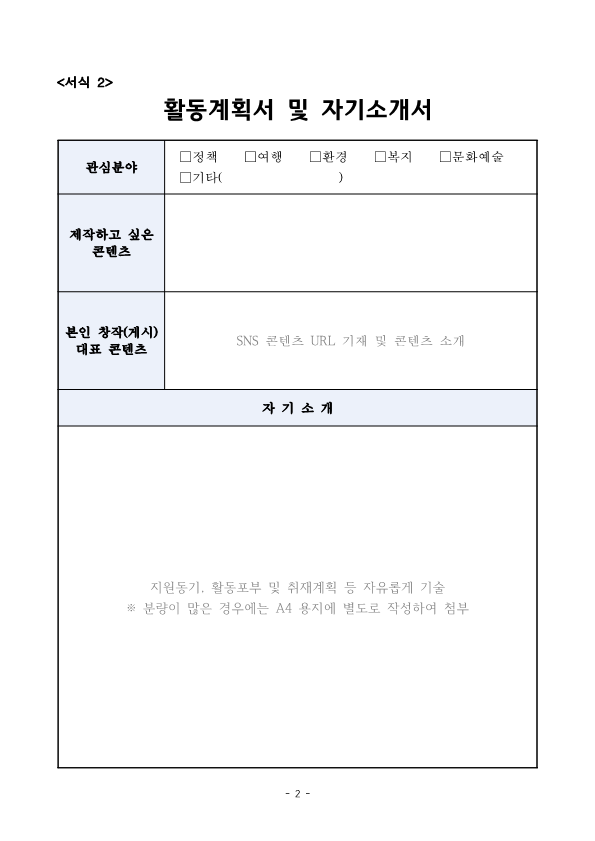 <서식 2>

활동계획서 및 자기소개서

| 관심분야 | □정책 □여행 □환경 □복지 □문화예술 □기타( ) |
|---|---|
| 제작하고 싶은 콘텐츠 | |
| 본인 창작(게시) 대표 콘텐츠 | SNS 콘텐츠 URL 기재 및 콘텐츠 소개 |

자 기 소 개

지원동기, 활동포부 및 취재계획 등 자유롭게 기술
※ 분량이 많은 경우에는 A4 용지에 별도로 작성하여 첨부

- 2 -